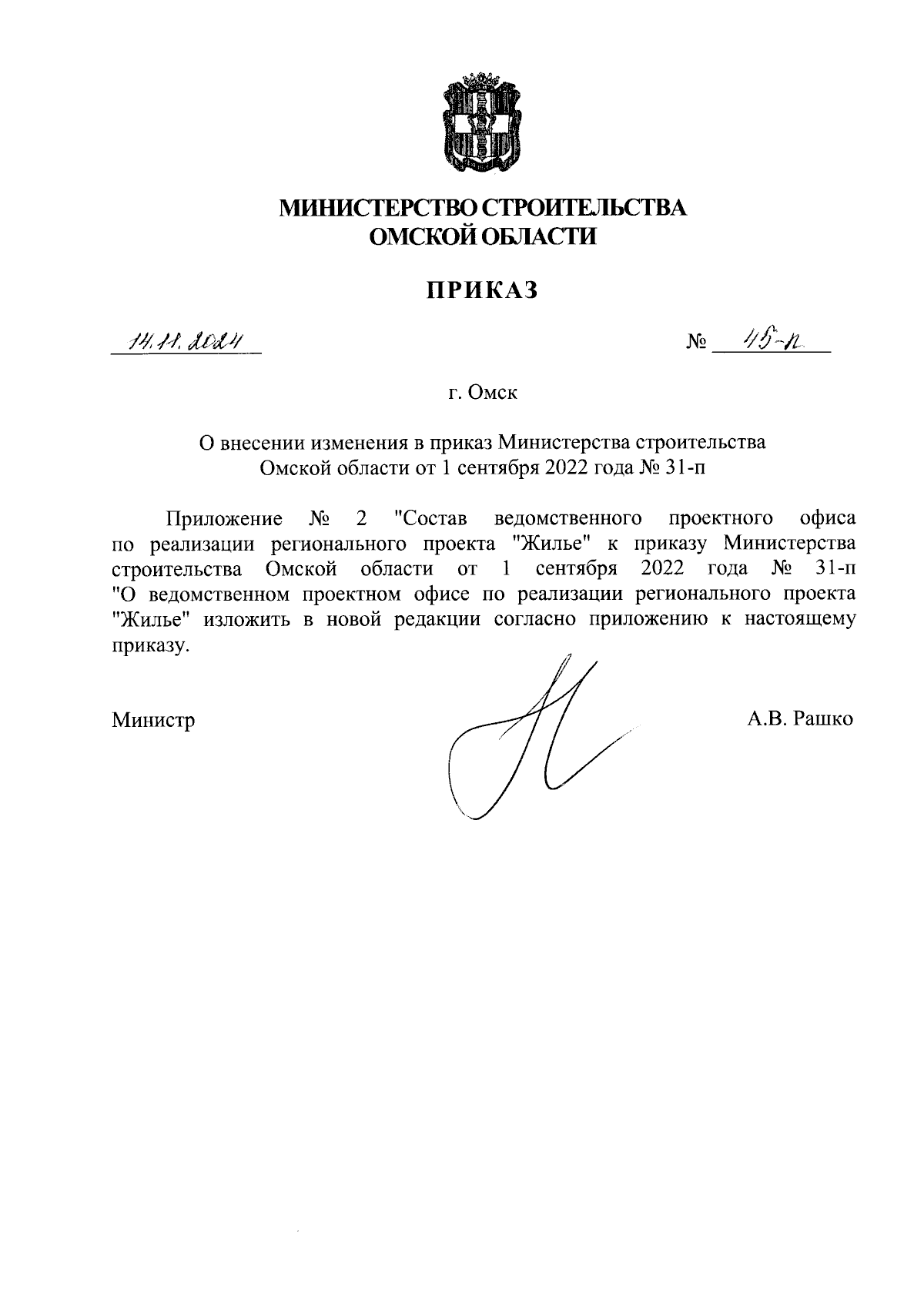 МИНИСТЕРСТВО СТРОИТЕЛЬСТВА
ОМСКОЙ ОБЛАСТИ

ПРИКАЗ

14.11.2024 № 45-п

г. Омск

О внесении изменения в приказ Министерства строительства Омской области от 1 сентября 2022 года № 31-п

Приложение № 2 "Состав ведомственного проектного офиса по реализации регионального проекта "Жилье" к приказу Министерства строительства Омской области от 1 сентября 2022 года № 31-п "О ведомственном проектном офисе по реализации регионального проекта "Жилье" изложить в новой редакции согласно приложению к настоящему приказу.

Министр А.В. Рашко